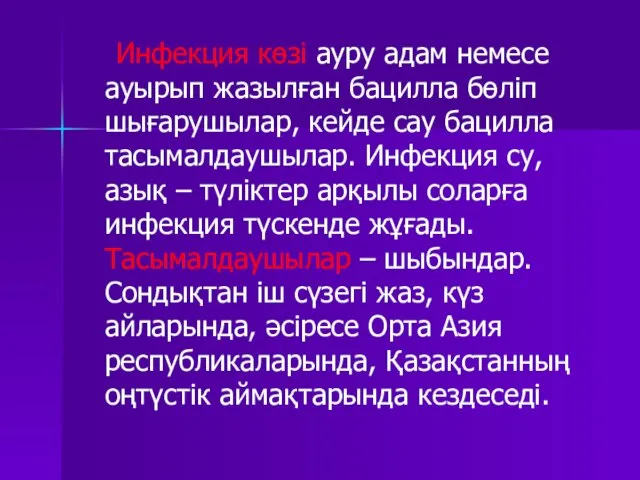 Инфекция көзі ауру адам немесе ауырып жазылған бацилла бөліп шығарушылар, кейде сау бацилла тасымалдаушылар. Инфекция су, азық – түліктер арқылы соларға инфекция түскенде жұғады. Тасымалдаушылар – шыбындар. Сондықтан іш сүзегі жаз, күз айларында, әсіресе Орта Азия республикаларында, Қазақстанның оңтүстік аймақтарында кездеседі.